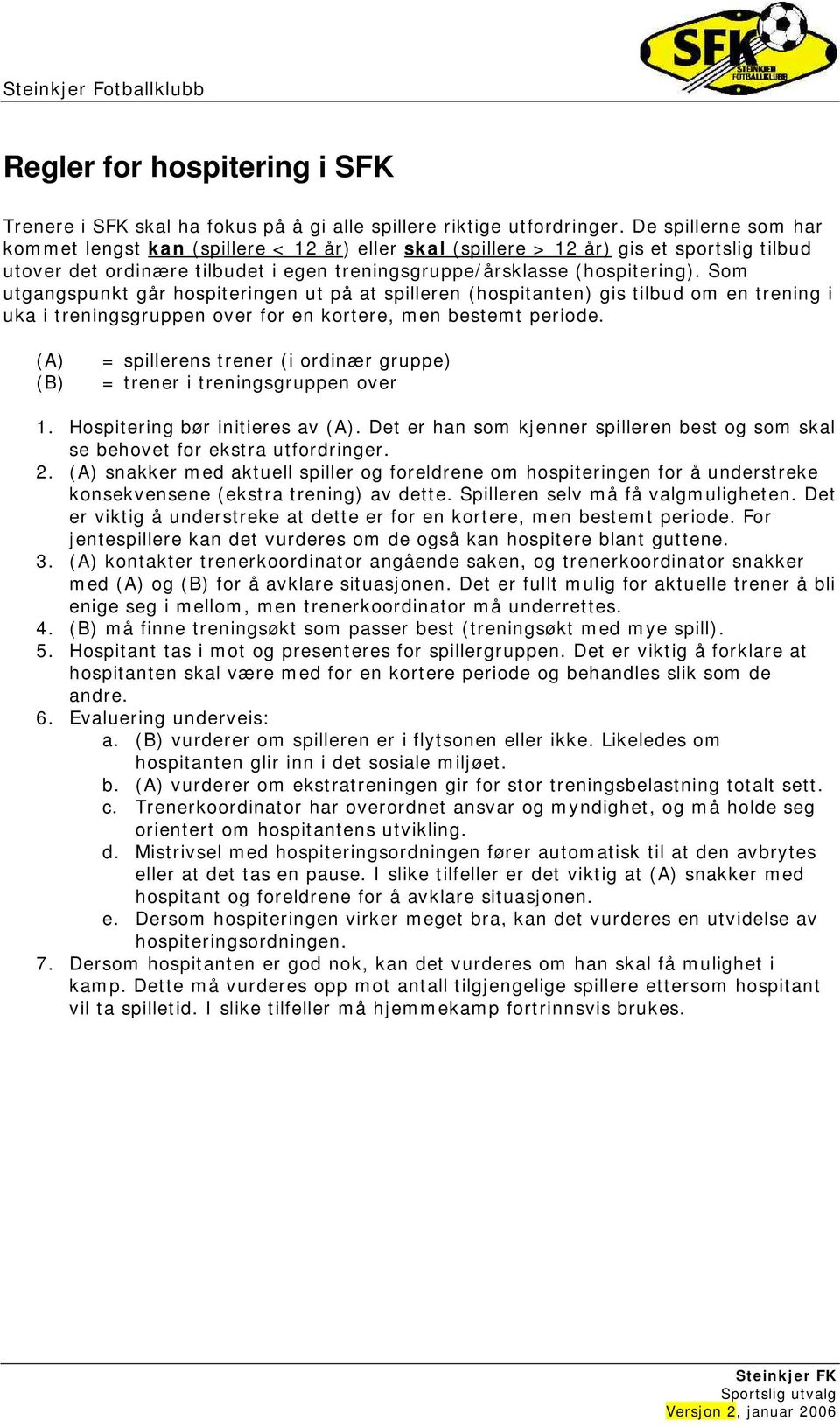 Steinkjer Fotballklubb

SFK
STEINKJER FOTBALLKLUBB

Regler for hospitering i SFK

Trenere i SFK skal ha fokus på å gi alle spillere riktige utfordringer. De spillerne som har kommet lengst kan (spillere < 12 år) eller skal (spillere > 12 år) gis et sportslig tilbud utover det ordinære tilbudet i egen treningsgruppe/årsklasse (hospitering). Som utgangspunkt går hospiteringen ut på at spilleren (hospitanten) gis tilbud om en trening i uka i treningsgruppen over for en kortere, men bestemt periode.

(A) = spillerens trener (i ordinær gruppe)
(B) = trener i treningsgruppen over

1. Hospitering bør initieres av (A). Det er han som kjenner spilleren best og som skal se behovet for ekstra utfordringer.
2. (A) snakker med aktuell spiller og foreldrene om hospiteringen for å understreke konsekvensene (ekstra trening) av dette. Spilleren selv må få valgmuligheten. Det er viktig å understreke at dette er for en kortere, men bestemt periode. For jentespillere kan det vurderes om de også kan hospitere blant guttene.
3. (A) kontakter trenerkoordinator angående saken, og trenerkoordinator snakker med (A) og (B) for å avklare situasjonen. Det er fullt mulig for aktuelle trener å bli enige seg i mellom, men trenerkoordinator må underrettes.
4. (B) må finne treningsøkt som passer best (treningsøkt med mye spill).
5. Hospitant tas i mot og presenteres for spillergruppen. Det er viktig å forklare at hospitanten skal være med for en kortere periode og behandles slik som de andre.
6. Evaluering underveis:
a. (B) vurderer om spilleren er i flytsonen eller ikke. Likeledes om hospitanten glir inn i det sosiale miljøet.
b. (A) vurderer om ekstratreningen gir for stor treningsbelastning totalt sett.
c. Trenerkoordinator har overordnet ansvar og myndighet, og må holde seg orientert om hospitantens utvikling.
d. Mistrivsel med hospiteringsordningen fører automatisk til at den avbrytes eller at det tas en pause. I slike tilfeller er det viktig at (A) snakker med hospitant og foreldrene for å avklare situasjonen.
e. Dersom hospiteringen virker meget bra, kan det vurderes en utvidelse av hospiteringsordningen.
7. Dersom hospitanten er god nok, kan det vurderes om han skal få mulighet i kamp. Dette må vurderes opp mot antall tilgjengelige spillere ettersom hospitant vil ta spilletid. I slike tilfeller må hjemmekamp fortrinnsvis brukes.

Steinkjer FK
Sportslig utvalg
Versjon 2, januar 2006